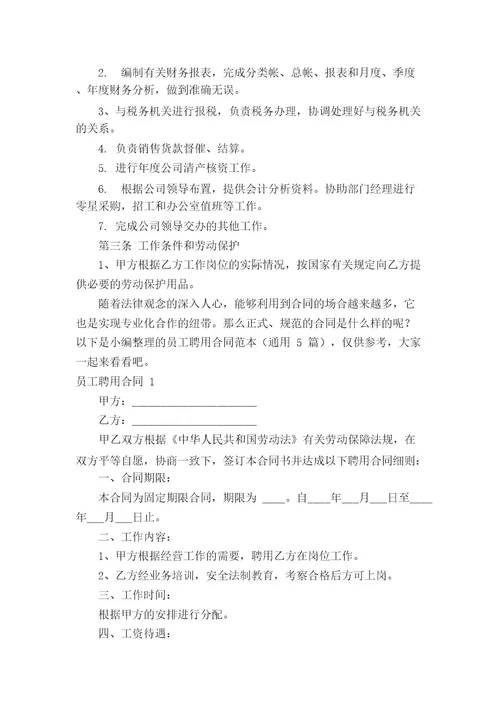 2. 编制有关财务报表，完成分类帐、总帐、报表和月度、季度、年度财务分析，做到准确无误。

3、与税务机关进行报税，负责税务办理，协调处理好与税务机关的关系。

4. 负责销售货款督催、结算。

5. 进行年度公司清产核资工作。

6. 根据公司领导布置，提供会计分析资料。协助部门经理进行零星采购，招工和办公室值班等工作。

7. 完成公司领导交办的其他工作。

第三条 工作条件和劳动保护

1、甲方根据乙方工作岗位的实际情况，按国家有关规定向乙方提供必要的劳动保护用品。

随着法律观念的深入人心，能够利用到合同的场合越来越多，它也是实现专业化合作的纽带。那么正式、规范的合同是什么样的呢？以下是小编整理的员工聘用合同范本（通用 5 篇），仅供参考，大家一起来看看吧。

员工聘用合同 1

甲方：______________________

乙方：______________________

甲乙双方根据《中华人民共和国劳动法》有关劳动保障法规，在双方平等自愿，协商一致下，签订本合同书并达成以下聘用合同细则：

一、合同期限：

本合同为固定期限合同，期限为 ____。自____年___月___日至____年___月___日止。

二、工作内容：

1、甲方根据经营工作的需要，聘用乙方在岗位工作。

2、乙方经业务培训，安全法制教育，考察合格后方可上岗。

三、工作时间：

根据甲方的安排进行分配。

四、工资待遇：